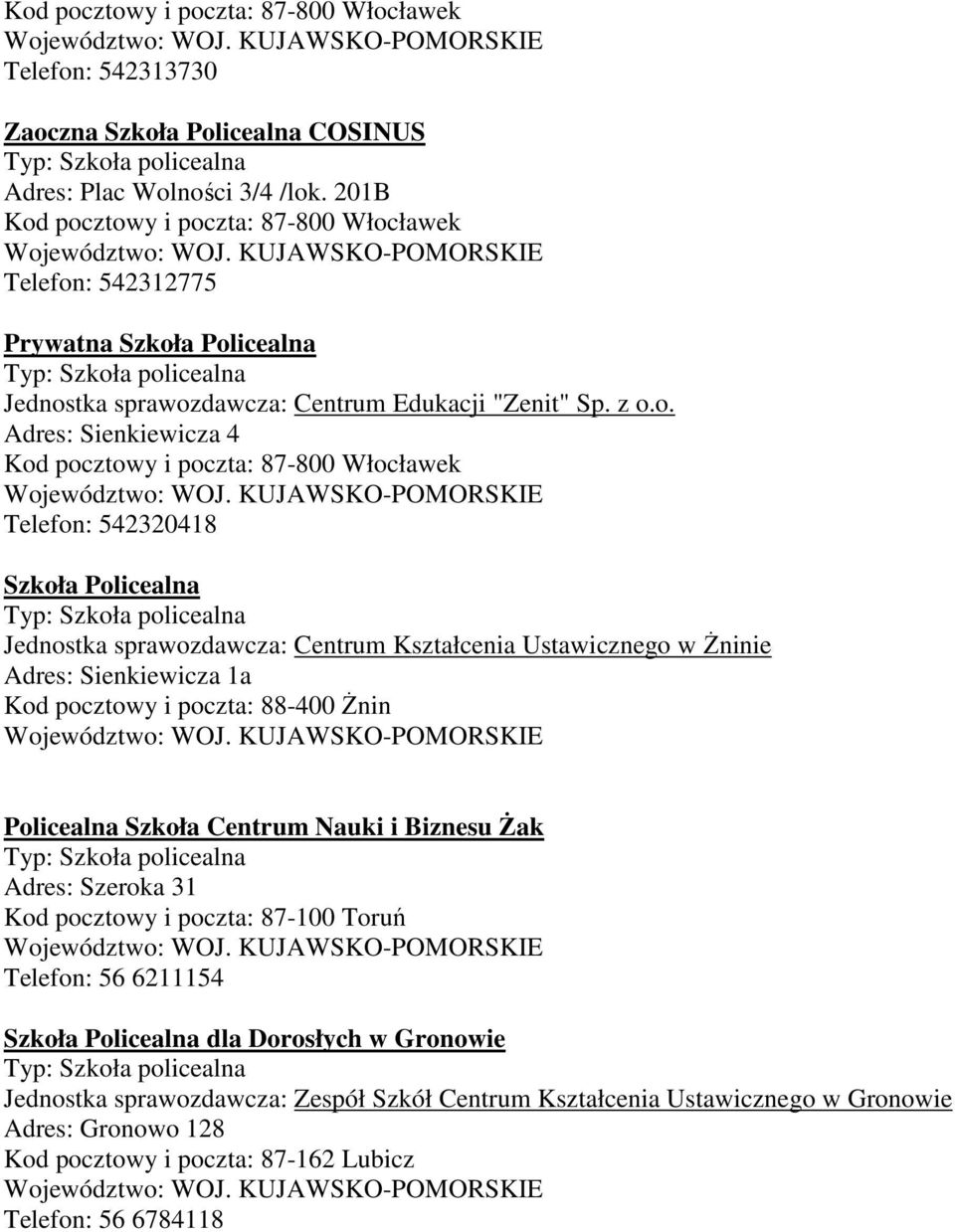 Kod pocztowy i poczta: 87-800 Włocławek
Województwo: WOJ. KUJAWSKO-POMORSKIE
Telefon: 542313730

Zaoczna Szkoła Policealna COSINUS
Typ: Szkoła policealna
Adres: Plac Wolności 3/4 /lok. 201B
Kod pocztowy i poczta: 87-800 Włocławek
Województwo: WOJ. KUJAWSKO-POMORSKIE
Telefon: 542312775

Prywatna Szkoła Policealna
Typ: Szkoła policealna
Jednostka sprawozdawcza: Centrum Edukacji "Zenit" Sp. z o.o.
Adres: Sienkiewicza 4
Kod pocztowy i poczta: 87-800 Włocławek
Województwo: WOJ. KUJAWSKO-POMORSKIE
Telefon: 542320418

Szkoła Policealna
Typ: Szkoła policealna
Jednostka sprawozdawcza: Centrum Kształcenia Ustawicznego w Żninie
Adres: Sienkiewicza 1a
Kod pocztowy i poczta: 88-400 Żnin
Województwo: WOJ. KUJAWSKO-POMORSKIE

Policealna Szkoła Centrum Nauki i Biznesu Żak
Typ: Szkoła policealna
Adres: Szeroka 31
Kod pocztowy i poczta: 87-100 Toruń
Województwo: WOJ. KUJAWSKO-POMORSKIE
Telefon: 56 6211154

Szkoła Policealna dla Dorosłych w Gronowie
Typ: Szkoła policealna
Jednostka sprawozdawcza: Zespół Szkół Centrum Kształcenia Ustawicznego w Gronowie
Adres: Gronowo 128
Kod pocztowy i poczta: 87-162 Lubicz
Województwo: WOJ. KUJAWSKO-POMORSKIE
Telefon: 56 6784118